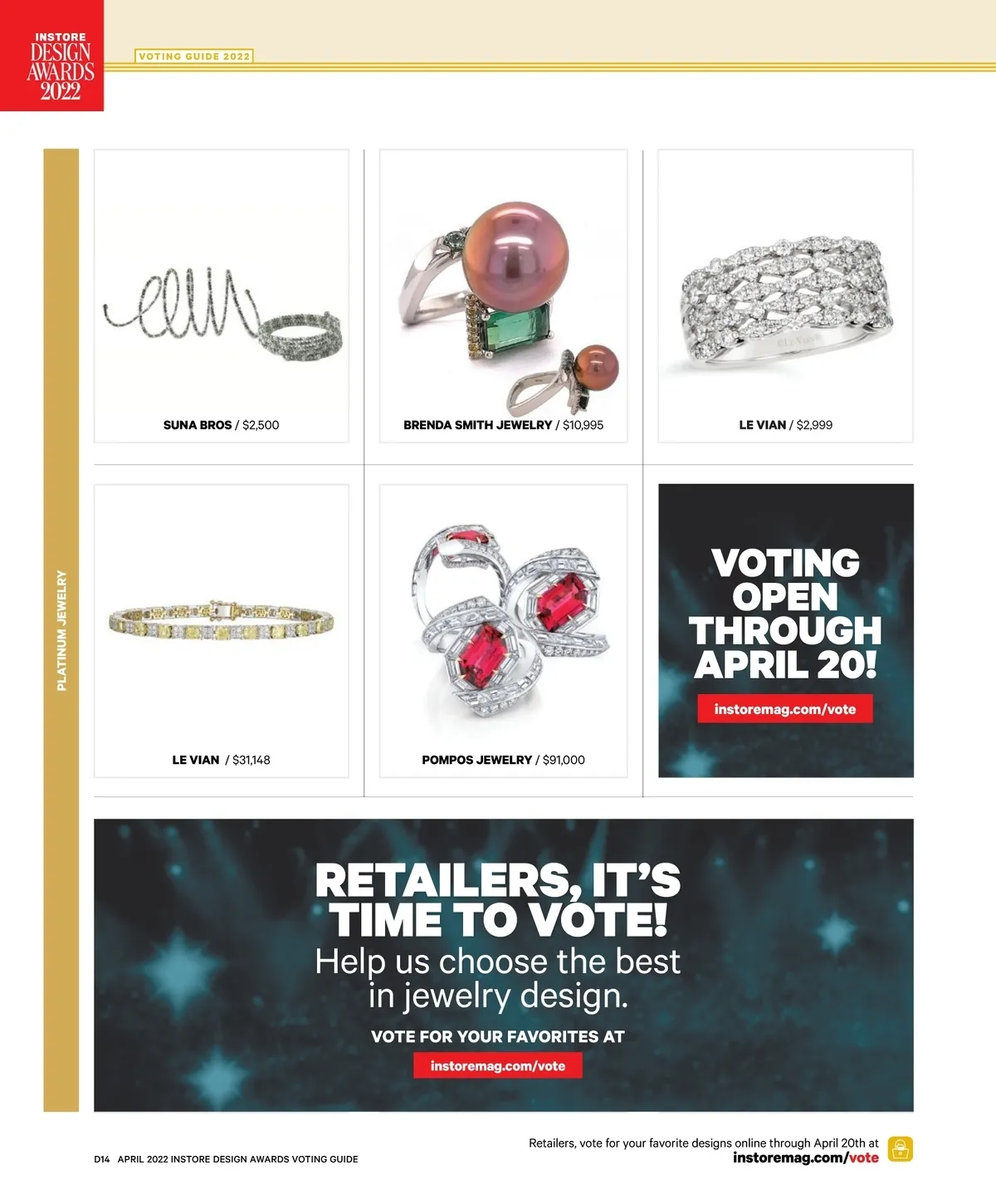 INSTORE
DESIGN
AWARDS
2022

VOTING GUIDE 2022

PLATINUM JEWELRY

SUNA BROS / $2,500

BRENDA SMITH JEWELRY / $10,995

LE VIAN / $2,999

LE VIAN / $31,148

POMPOS JEWELRY / $91,000

VOTING OPEN THROUGH APRIL 20!

instoremag.com/vote

RETAILERS, IT'S TIME TO VOTE!

Help us choose the best in jewelry design.

VOTE FOR YOUR FAVORITES AT

instoremag.com/vote

D14 APRIL 2022 INSTORE DESIGN AWARDS VOTING GUIDE

Retailers, vote for your favorite designs online through April 20th at instoremag.com/vote